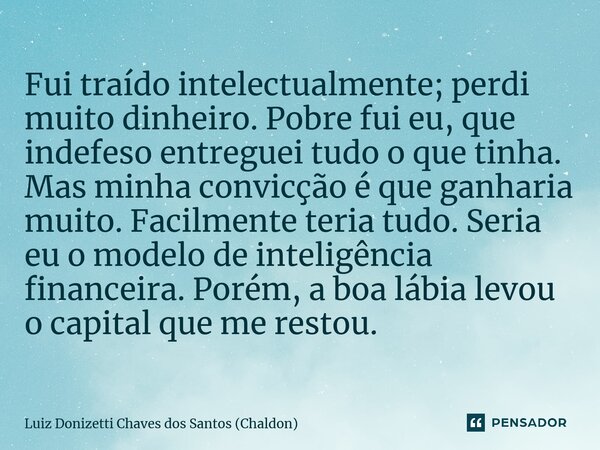 Fui traído intelectualmente; perdi muito dinheiro. Pobre fui eu, que indefeso entreguei tudo o que tinha. Mas minha convicção é que ganharia muito. Facilmente teria tudo. Seria eu o modelo de inteligência financeira. Porém, a boa lábia levou o capital que me restou.

Luiz Donizetti Chaves dos Santos (Chaldon)

PENSADOR